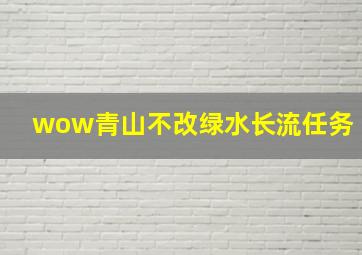 wow青山不改绿水长流任务